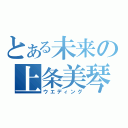 とある未来の上条美琴
ウエディング